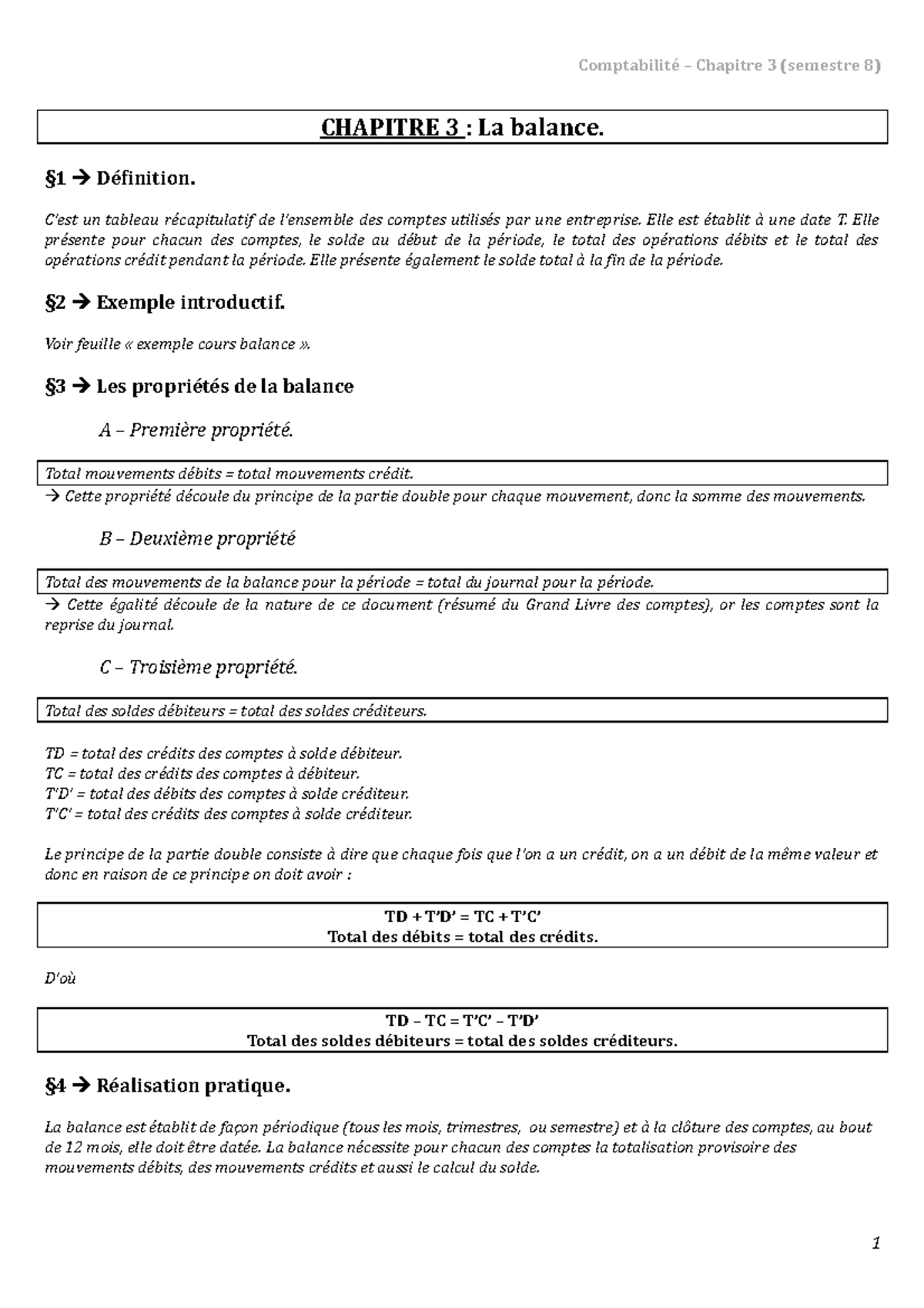 Comptabilité – Chapitre 3 (semestre 8)

CHAPITRE 3 : La balance.

§1 → Définition.

C'est un tableau récapitulatif de l'ensemble des comptes utilisés par une entreprise. Elle est établit à une date T. Elle présente pour chacun des comptes, le solde au début de la période, le total des opérations débits et le total des opérations crédit pendant la période. Elle présente également le solde total à la fin de la période.

§2 → Exemple introductif.

Voir feuille « exemple cours balance ».

§3 → Les propriétés de la balance

A – Première propriété.

Total mouvements débits = total mouvements crédit.
→ Cette propriété découle du principe de la partie double pour chaque mouvement, donc la somme des mouvements.

B – Deuxième propriété

Total des mouvements de la balance pour la période = total du journal pour la période.
→ Cette égalité découle de la nature de ce document (résumé du Grand Livre des comptes), or les comptes sont la reprise du journal.

C – Troisième propriété.

Total des soldes débiteurs = total des soldes créditeurs.

TD = total des crédits des comptes à solde débiteur.
TC = total des crédits des comptes à débiteur.
T'D' = total des débits des comptes à solde créditeur.
T'C' = total des crédits des comptes à solde créditeur.

Le principe de la partie double consiste à dire que chaque fois que l'on a un crédit, on a un débit de la même valeur et donc en raison de ce principe on doit avoir :

TD + T'D' = TC + T'C'
Total des débits = total des crédits.

D'où

TD – TC = T'C' – T'D'
Total des soldes débiteurs = total des soldes créditeurs.

§4 → Réalisation pratique.

La balance est établit de façon périodique (tous les mois, trimestres, ou semestre) et à la clôture des comptes, au bout de 12 mois, elle doit être datée. La balance nécessite pour chacun des comptes la totalisation provisoire des mouvements débits, des mouvements crédits et aussi le calcul du solde.

1